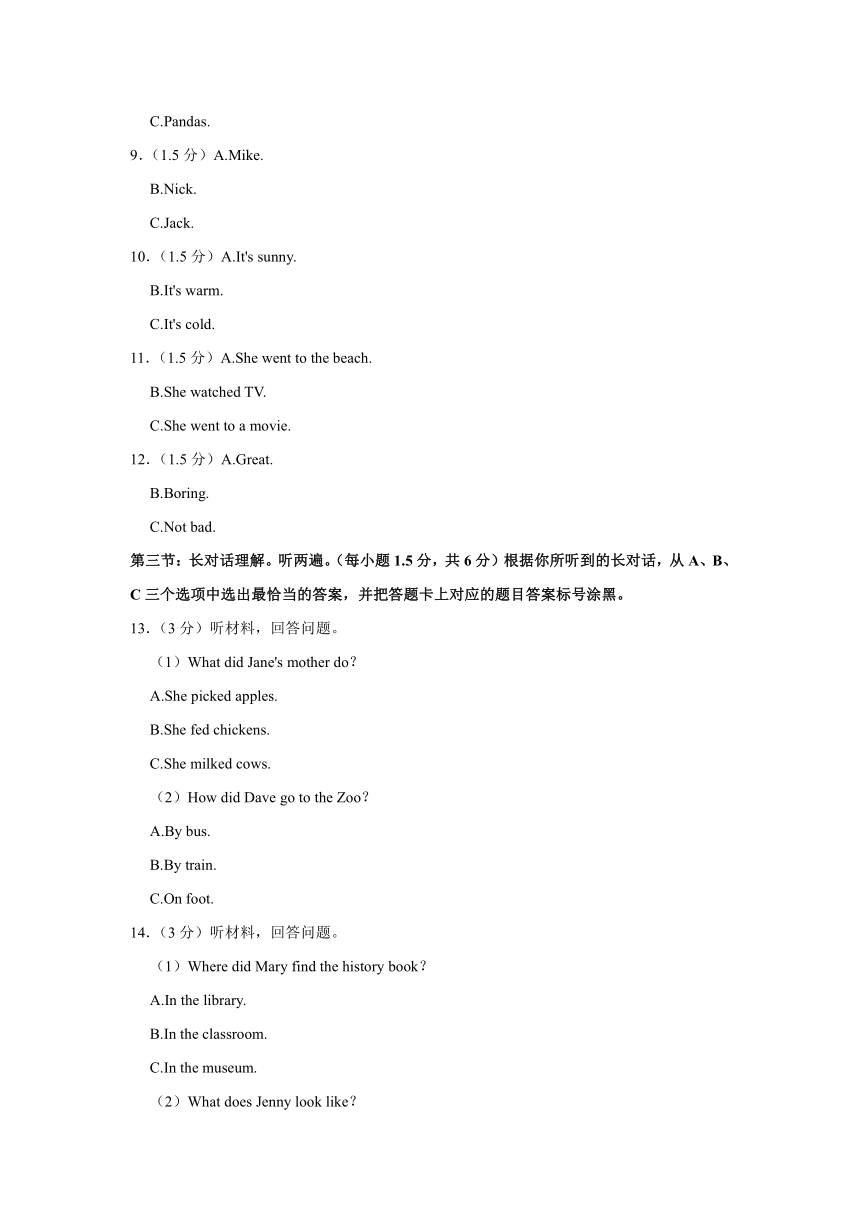 C.Pandas.

9．（1.5 分）A.Mike.

B.Nick.

C.Jack.

10．（1.5 分）A.It's sunny.

B.It's warm.

C.It's cold.

11．（1.5 分）A.She went to the beach.

B.She watched TV.

C.She went to a movie.

12．（1.5 分）A.Great.

B.Boring.

C.Not bad.

第三节：长对话理解。听两遍。（每小题 1.5 分，共 6 分）根据你所听到的长对话，从 A、B、C 三个选项中选出最恰当的答案，并把答题卡上对应的题目答案标号涂黑。

13．（3 分）听材料，回答问题。

（1）What did Jane's mother do？

A.She picked apples.

B.She fed chickens.

C.She milked cows.

（2）How did Dave go to the Zoo？

A.By bus.

B.By train.

C.On foot.

14．（3 分）听材料，回答问题。

（1）Where did Mary find the history book？

A.In the library.

B.In the classroom.

C.In the museum.

（2）What does Jenny look like？